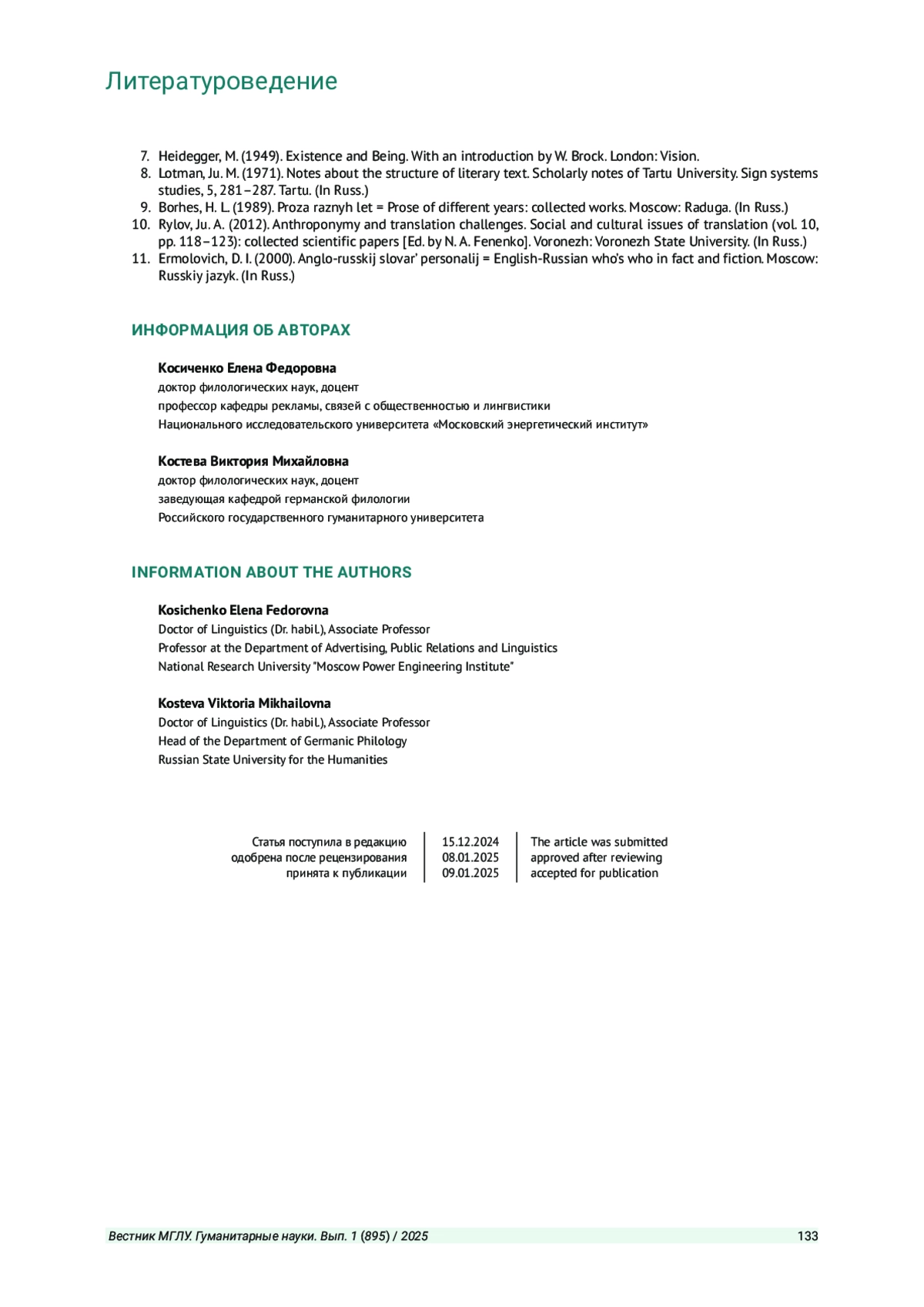 Литературоведение

7. Heidegger, M. (1949). Existence and Being. With an introduction by W. Brock. London: Vision.
8. Lotman, Ju. M. (1971). Notes about the structure of literary text. Scholarly notes of Tartu University. Sign systems studies, 5, 281–287. Tartu. (In Russ.)
9. Borhes, H. L. (1989). Proza raznyh let = Prose of different years: collected works. Moscow: Raduga. (In Russ.)
10. Rylov, Ju. A. (2012). Anthroponymy and translation challenges. Social and cultural issues of translation (vol. 10, pp. 118–123): collected scientific papers [Ed. by N. A. Fenenko]. Voronezh: Voronezh State University. (In Russ.)
11. Ermolovich, D. I. (2000). Anglo-russkij slovar' personalij = English-Russian who's who in fact and fiction. Moscow: Russkiy jazyk. (In Russ.)

ИНФОРМАЦИЯ ОБ АВТОРАХ

Косиченко Елена Федоровна
доктор филологических наук, доцент
профессор кафедры рекламы, связей с общественностью и лингвистики
Национального исследовательского университета «Московский энергетический институт»

Костева Виктория Михайловна
доктор филологических наук, доцент
заведующая кафедрой германской филологии
Российского государственного гуманитарного университета

INFORMATION ABOUT THE AUTHORS

Kosichenko Elena Fedorovna
Doctor of Linguistics (Dr. habil.), Associate Professor
Professor at the Department of Advertising, Public Relations and Linguistics
National Research University "Moscow Power Engineering Institute"

Kosteva Viktoria Mikhailovna
Doctor of Linguistics (Dr. habil.), Associate Professor
Head of the Department of Germanic Philology
Russian State University for the Humanities

| Статья поступила в редакцию | 15.12.2024 | The article was submitted |
|---|---|---|
| одобрена после рецензирования | 08.01.2025 | approved after reviewing |
| принята к публикации | 09.01.2025 | accepted for publication |

Вестник МГЛУ. Гуманитарные науки. Вып. 1 (895) / 2025 133